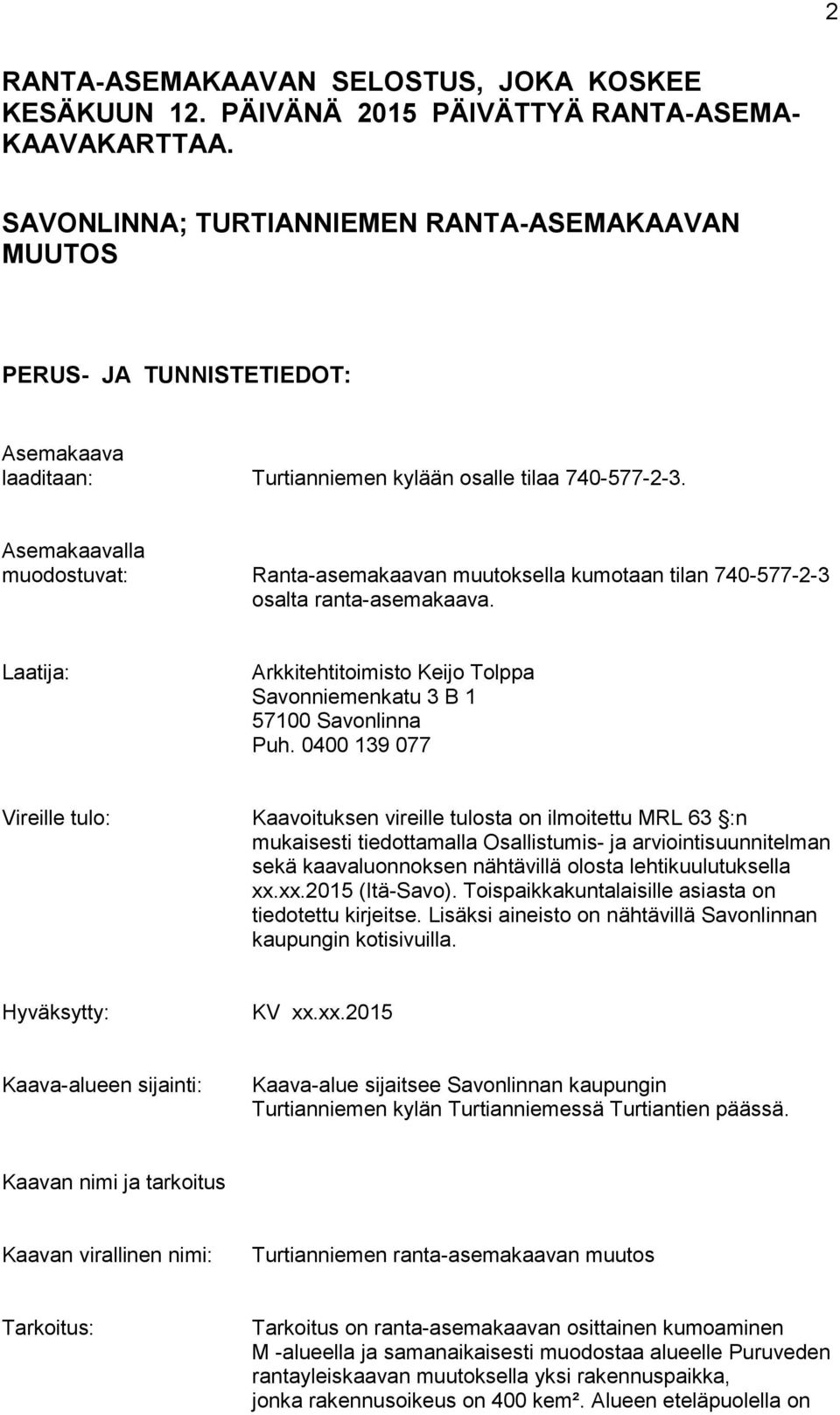 2

RANTA-ASEMAKAAVAN SELOSTUS, JOKA KOSKEE KESÄKUUN 12. PÄIVÄNÄ 2015 PÄIVÄTTYÄ RANTA-ASEMAKAAVAKARTTAA.

SAVONLINNA; TURTIANNIEMEN RANTA-ASEMAKAAVAN MUUTOS

PERUS- JA TUNNISTETIEDOT:

Asemakaava laaditaan: Turtianniemen kylään osalle tilaa 740-577-2-3.

Asemakaavalla muodostuvat: Ranta-asemakaavan muutoksella kumotaan tilan 740-577-2-3 osalta ranta-asemakaava.

Laatija: Arkkitehtitoimisto Keijo Tolppa
Savonniemenkatu 3 B 1
57100 Savonlinna
Puh. 0400 139 077

Vireille tulo: Kaavoituksen vireille tulosta on ilmoitettu MRL 63 §:n mukaisesti tiedottamalla Osallistumis- ja arviointisuunnitelman sekä kaavaluonnoksen nähtävillä olosta lehtikuulutuksella xx.xx.2015 (Itä-Savo). Toispaikkakuntalaisille asiasta on tiedotettu kirjeitse. Lisäksi aineisto on nähtävillä Savonlinnan kaupungin kotisivuilla.

Hyväksytty: KV xx.xx.2015

Kaava-alueen sijainti: Kaava-alue sijaitsee Savonlinnan kaupungin Turtianniemen kylän Turtianniemessä Turtiantien päässä.

Kaavan nimi ja tarkoitus

Kaavan virallinen nimi: Turtianniemen ranta-asemakaavan muutos

Tarkoitus: Tarkoitus on ranta-asemakaavan osittainen kumoaminen M -alueella ja samanaikaisesti muodostaa alueelle Puruveden rantayleiskaavan muutoksella yksi rakennuspaikka, jonka rakennusoikeus on 400 kem². Alueen eteläpuolella on